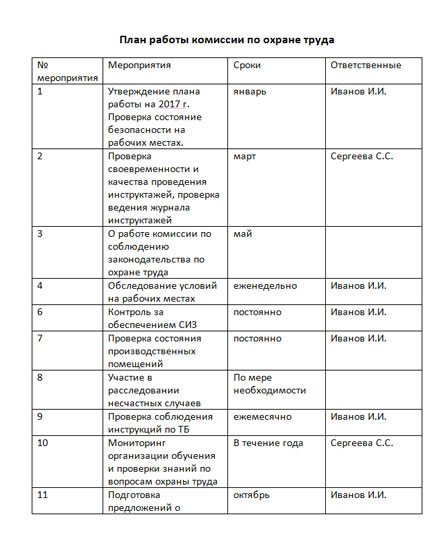 План работы комиссии по охране труда

| № мероприятия | Мероприятия | Сроки | Ответственные |
|---|---|---|---|
| 1 | Утверждение плана работы на 2017 г. Проверка состояние безопасности на рабочих местах. | январь | Иванов И.И. |
| 2 | Проверка своевременности и качества проведения инструктажей, проверка ведения журнала инструктажей | март | Сергеева С.С. |
| 3 | О работе комиссии по соблюдению законодательства по охране труда | май | |
| 4 | Обследование условий на рабочих местах | еженедельно | Иванов И.И. |
| 6 | Контроль за обеспечением СИЗ | постоянно | Иванов И.И. |
| 7 | Проверка состояния производственных помещений | постоянно | Иванов И.И. |
| 8 | Участие в расследовании несчастных случаев | По мере необходимости | |
| 9 | Проверка соблюдения инструкций по ТБ | ежемесячно | Иванов И.И. |
| 10 | Мониторинг организации обучения и проверки знаний по вопросам охраны труда | В течение года | Сергеева С.С. |
| 11 | Подготовка предложений о | октябрь | Иванов И.И. |